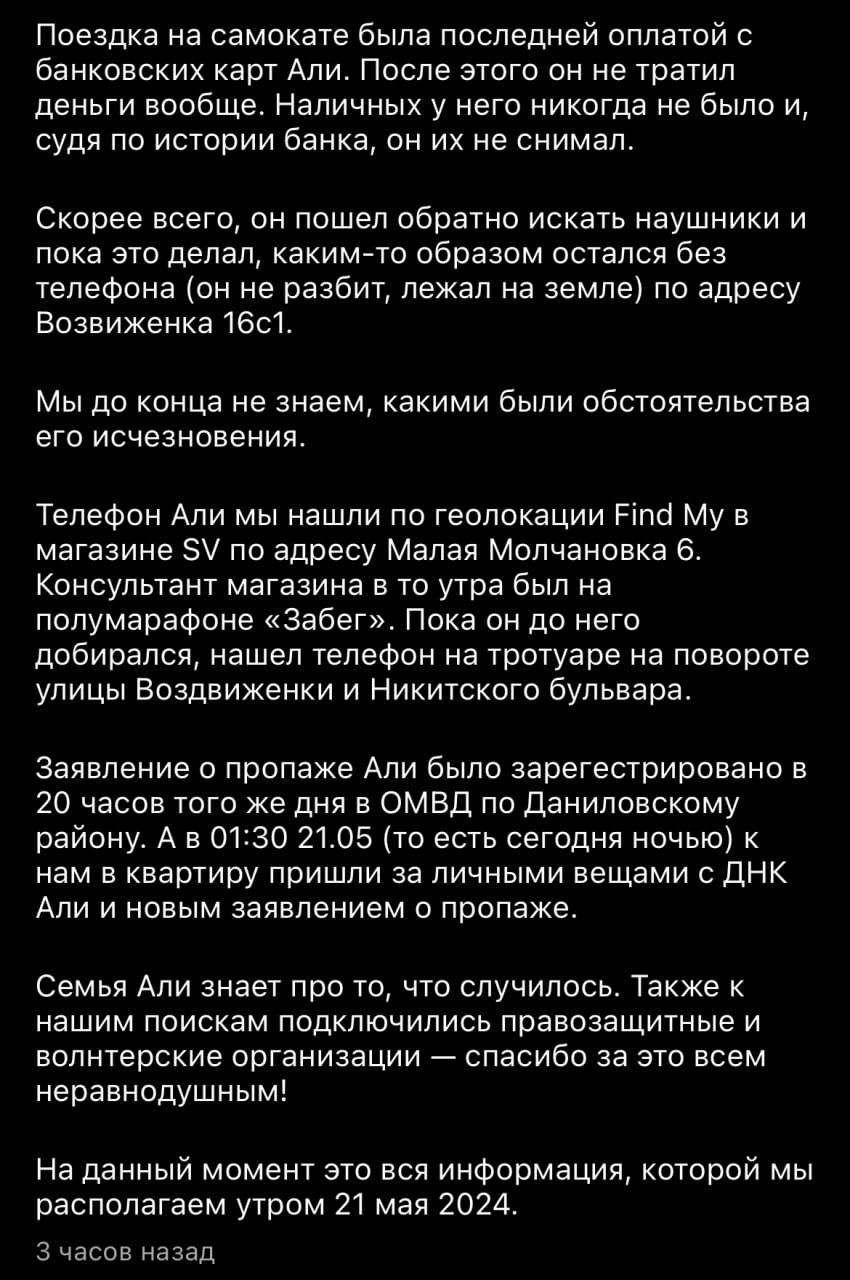 Поездка на самокате была последней оплатой с банковских карт Али. После этого он не тратил деньги вообще. Наличных у него никогда не было и, судя по истории банка, он их не снимал.

Скорее всего, он пошел обратно искать наушники и пока это делал, каким-то образом остался без телефона (он не разбит, лежал на земле) по адресу Возвиженка 16с1.

Мы до конца не знаем, какими были обстоятельства его исчезновения.

Телефон Али мы нашли по геолокации Find My в магазине SV по адресу Малая Молчановка 6. Консультант магазина в то утра был на полумарафоне «Забег». Пока он до него добирался, нашел телефон на тротуаре на повороте улицы Воздвиженки и Никитского бульвара.

Заявление о пропаже Али было зарегестрировано в 20 часов того же дня в ОМВД по Даниловскому району. А в 01:30 21.05 (то есть сегодня ночью) к нам в квартиру пришли за личными вещами с ДНК Али и новым заявлением о пропаже.

Семья Али знает про то, что случилось. Также к нашим поискам подключились правозащитные и волнтерские организации — спасибо за это всем неравнодушным!

На данный момент это вся информация, которой мы располагаем утром 21 мая 2024.

3 часов назад